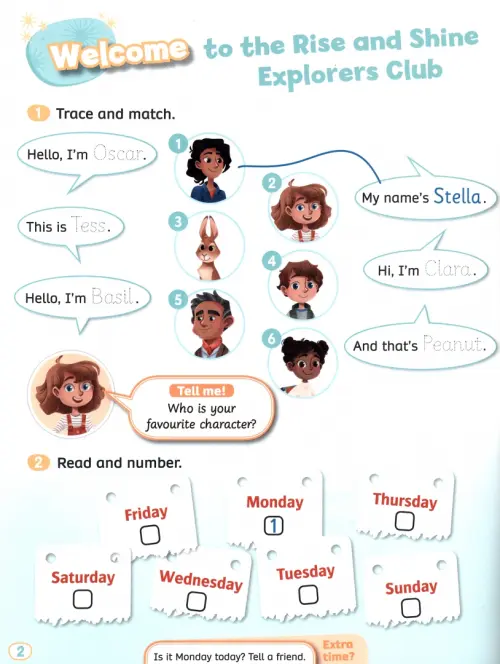 Welcome to the Rise and Shine Explorers Club

1 Trace and match.

Hello, I'm Oscar.

This is Tess.

Hello, I'm Basil.

1
2
3
4
5
6

My name's Stella.

Hi, I'm Clara.

And that's Peanut.

Tell me!
Who is your favourite character?

2 Read and number.

Friday

Monday
1

Thursday

Saturday

Wednesday

Tuesday

Sunday

2

Is it Monday today? Tell a friend.

Extra time?